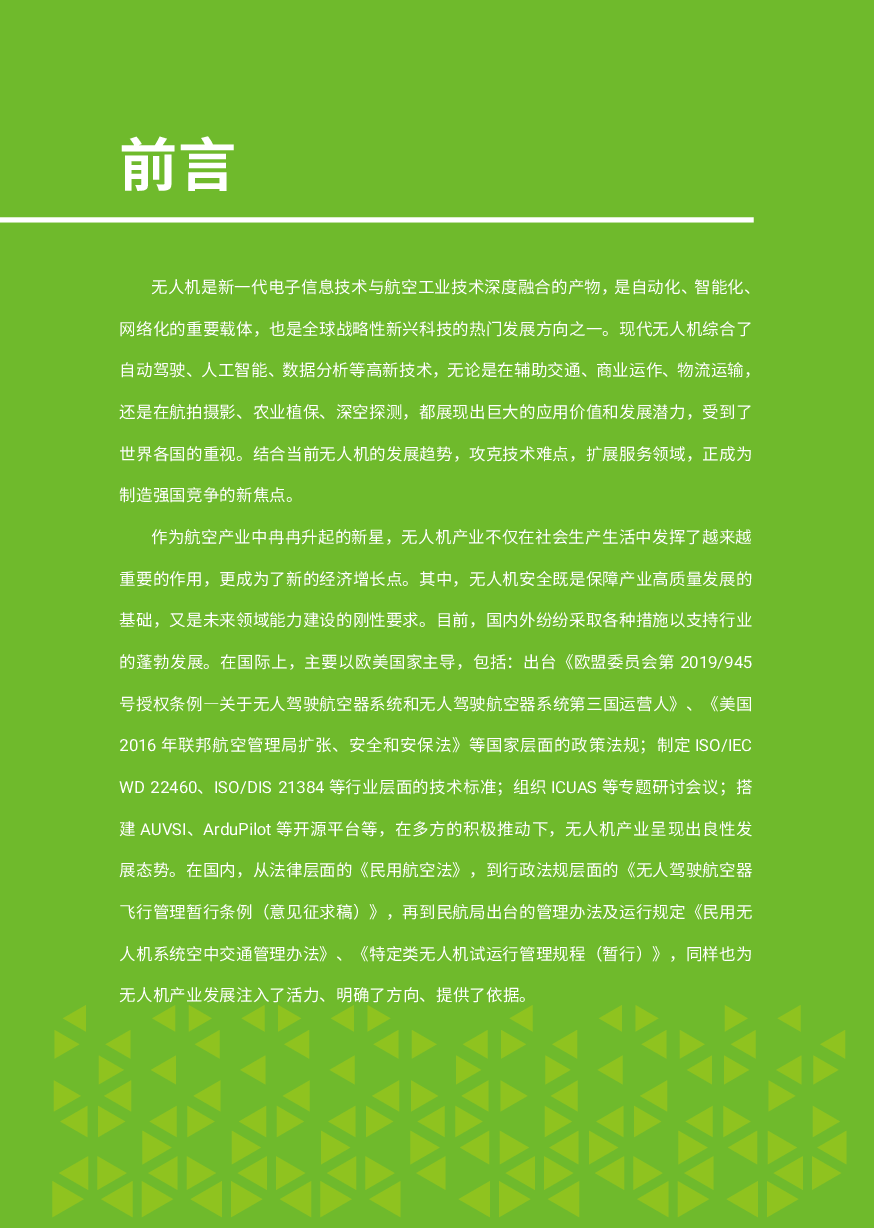 前言

无人机是新一代电子信息技术与航空工业技术深度融合的产物，是自动化、智能化、网络化的重要载体，也是全球战略性新兴科技的热门发展方向之一。现代无人机综合了自动驾驶、人工智能、数据分析等高新技术，无论是在辅助交通、商业运作、物流运输，还是在航拍摄影、农业植保、深空探测，都展现出巨大的应用价值和发展潜力，受到了世界各国的重视。结合当前无人机的发展趋势，攻克技术难点，扩展服务领域，正成为制造强国竞争的新焦点。

作为航空产业中冉冉升起的新星，无人机产业不仅在社会生产生活中发挥了越来越重要的作用，更成为了新的经济增长点。其中，无人机安全既是保障产业高质量发展的基础，又是未来领域能力建设的刚性要求。目前，国内外纷纷采取各种措施以支持行业的蓬勃发展。在国际上，主要以欧美国家主导，包括：出台《欧盟委员会第 2019/945 号授权条例—关于无人驾驶航空器系统和无人驾驶航空器系统第三国运营人》、《美国 2016 年联邦航空管理局扩张、安全和安保法》等国家层面的政策法规；制定 ISO/IEC WD 22460、ISO/DIS 21384 等行业层面的技术标准；组织 ICUAS 等专题研讨会议；搭建 AUVSI、ArduPilot 等开源平台等，在多方的积极推动下，无人机产业呈现出良性发展态势。在国内，从法律层面的《民用航空法》，到行政法规层面的《无人驾驶航空器飞行管理暂行条例（意见征求稿）》，再到民航局出台的管理办法及运行规定《民用无人机系统空中交通管理办法》、《特定类无人机试运行管理规程（暂行）》，同样也为无人机产业发展注入了活力、明确了方向、提供了依据。